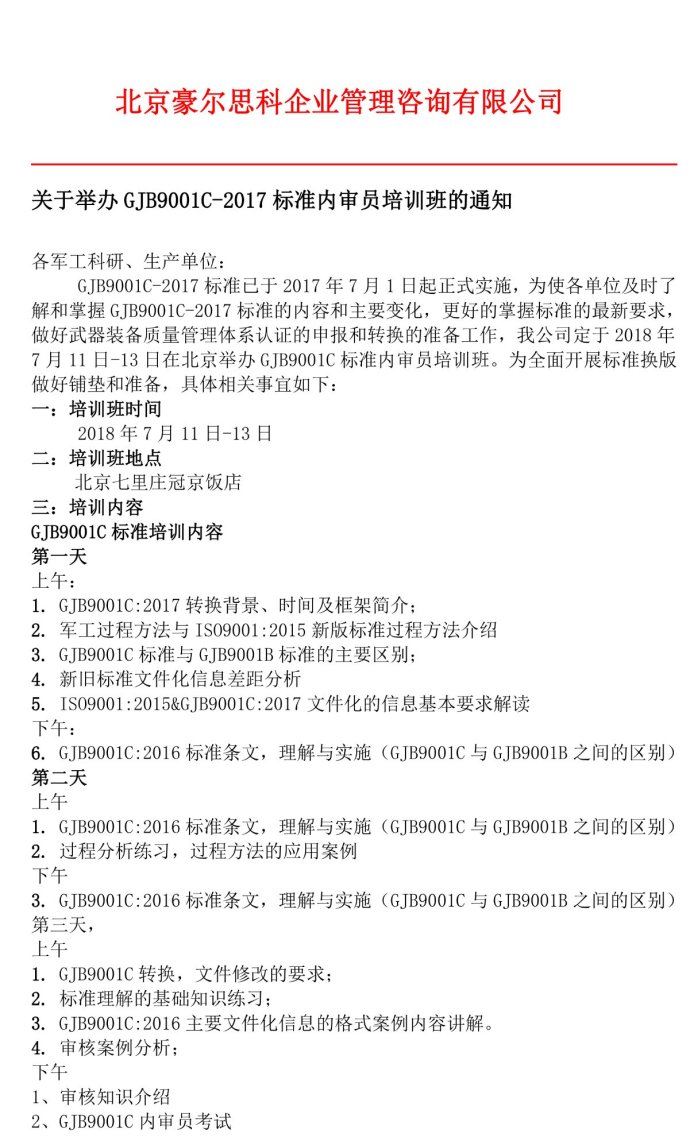 北京豪尔思科企业管理咨询有限公司

关于举办 GJB9001C-2017 标准内审员培训班的通知

各军工科研、生产单位：

GJB9001C-2017 标准已于 2017 年 7 月 1 日起正式实施，为使各单位及时了解和掌握 GJB9001C-2017 标准的内容和主要变化，更好的掌握标准的最新要求，做好武器装备质量管理体系认证的申报和转换的准备工作，我公司定于 2018 年 7 月 11 日-13 日在北京举办 GJB9001C 标准内审员培训班。为全面开展标准换版做好铺垫和准备，具体相关事宜如下：

一：培训班时间

2018 年 7 月 11 日-13 日

二：培训班地点

北京七里庄冠京饭店

三：培训内容

GJB9001C 标准培训内容

第一天

上午：

1. GJB9001C:2017 转换背景、时间及框架简介；
2. 军工过程方法与 ISO9001:2015 新版标准过程方法介绍
3. GJB9001C 标准与 GJB9001B 标准的主要区别；
4. 新旧标准文件化信息差距分析
5. ISO9001:2015&GJB9001C:2017 文件化的信息基本要求解读

下午：

6. GJB9001C:2016 标准条文，理解与实施（GJB9001C 与 GJB9001B 之间的区别）

第二天

上午

1. GJB9001C:2016 标准条文，理解与实施（GJB9001C 与 GJB9001B 之间的区别）
2. 过程分析练习，过程方法的应用案例

下午

3. GJB9001C:2016 标准条文，理解与实施（GJB9001C 与 GJB9001B 之间的区别）

第三天，

上午

1. GJB9001C 转换，文件修改的要求；
2. 标准理解的基础知识练习；
3. GJB9001C:2016 主要文件化信息的格式案例内容讲解。
4. 审核案例分析；

下午

1、审核知识介绍
2、GJB9001C 内审员考试